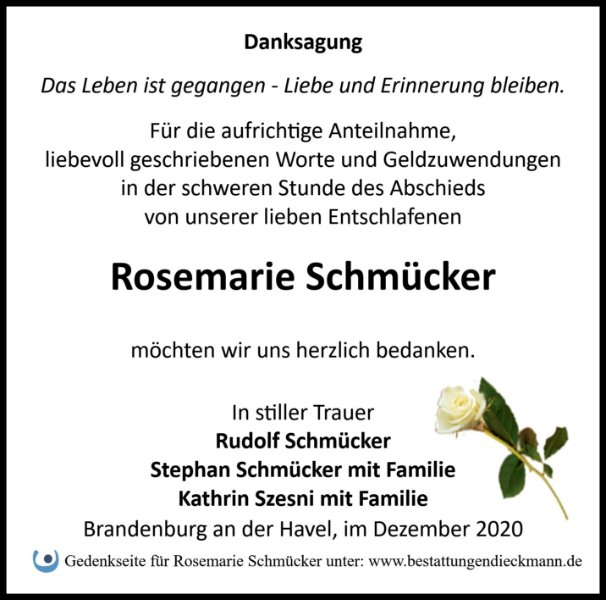 Danksagung

Das Leben ist gegangen - Liebe und Erinnerung bleiben.

Für die aufrichtige Anteilnahme,
liebevoll geschriebenen Worte und Geldzuwendungen
in der schweren Stunde des Abschieds
von unserer lieben Entschlafenen

Rosemarie Schmücker

möchten wir uns herzlich bedanken.

In stiller Trauer
Rudolf Schmücker
Stephan Schmücker mit Familie
Kathrin Szesni mit Familie
Brandenburg an der Havel, im Dezember 2020

Gedenkseite für Rosemarie Schmücker unter: www.bestattungendieckmann.de